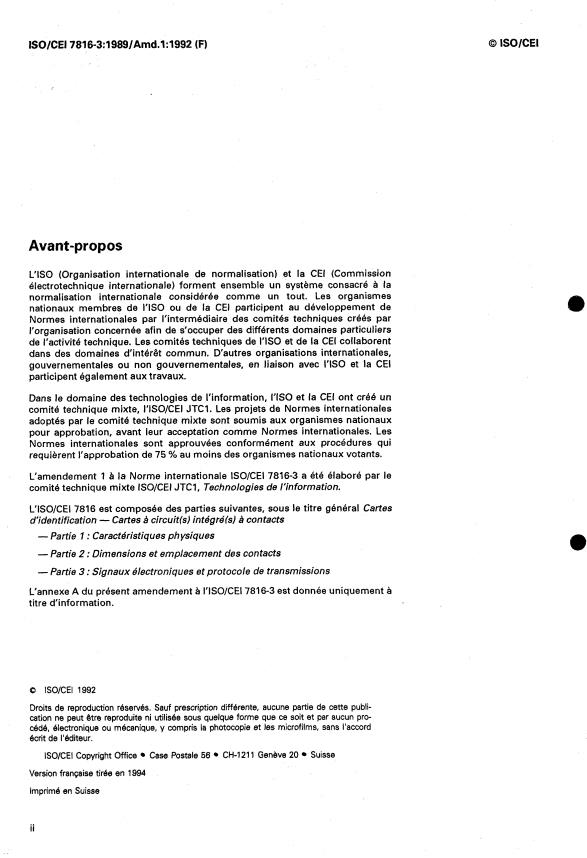 ISO/CEI 7816-3:1989/Amd.1:1992 (F)

© ISO/CEI

Avant-propos

L'ISO (Organisation internationale de normalisation) et la CEI (Commission électrotechnique internationale) forment ensemble un système consacré à la normalisation internationale considérée comme un tout. Les organismes nationaux membres de l'ISO ou de la CEI participent au développement de Normes internationales par l'intermédiaire des comités techniques créés par l'organisation concernée afin de s'occuper des différents domaines particuliers de l'activité technique. Les comités techniques de l'ISO et de la CEI collaborent dans des domaines d'intérêt commun. D'autres organisations internationales, gouvernementales ou non gouvernementales, en liaison avec l'ISO et la CEI participent également aux travaux.

Dans le domaine des technologies de l'information, l'ISO et la CEI ont créé un comité technique mixte, l'ISO/CEI JTC1. Les projets de Normes internationales adoptés par le comité technique mixte sont soumis aux organismes nationaux pour approbation, avant leur acceptation comme Normes internationales. Les Normes internationales sont approuvées conformément aux procédures qui requièrent l'approbation de 75 % au moins des organismes nationaux votants.

L'amendement 1 à la Norme internationale ISO/CEI 7816-3 a été élaboré par le comité technique mixte ISO/CEI JTC1, Technologies de l'information.

L'ISO/CEI 7816 est composée des parties suivantes, sous le titre général Cartes d'identification — Cartes à circuit(s) intégré(s) à contacts

— Partie 1 : Caractéristiques physiques

— Partie 2 : Dimensions et emplacement des contacts

— Partie 3 : Signaux électroniques et protocole de transmissions

L'annexe A du présent amendement à l'ISO/CEI 7816-3 est donnée uniquement à titre d'information.

© ISO/CEI 1992

Droits de reproduction réservés. Sauf prescription différente, aucune partie de cette publication ne peut être reproduite ni utilisée sous quelque forme que ce soit et par aucun procédé, électronique ou mécanique, y compris la photocopie et les microfilms, sans l'accord écrit de l'éditeur.

ISO/CEI Copyright Office • Case Postale 56 • CH-1211 Genève 20 • Suisse

Version française tirée en 1994

Imprimé en Suisse

ii